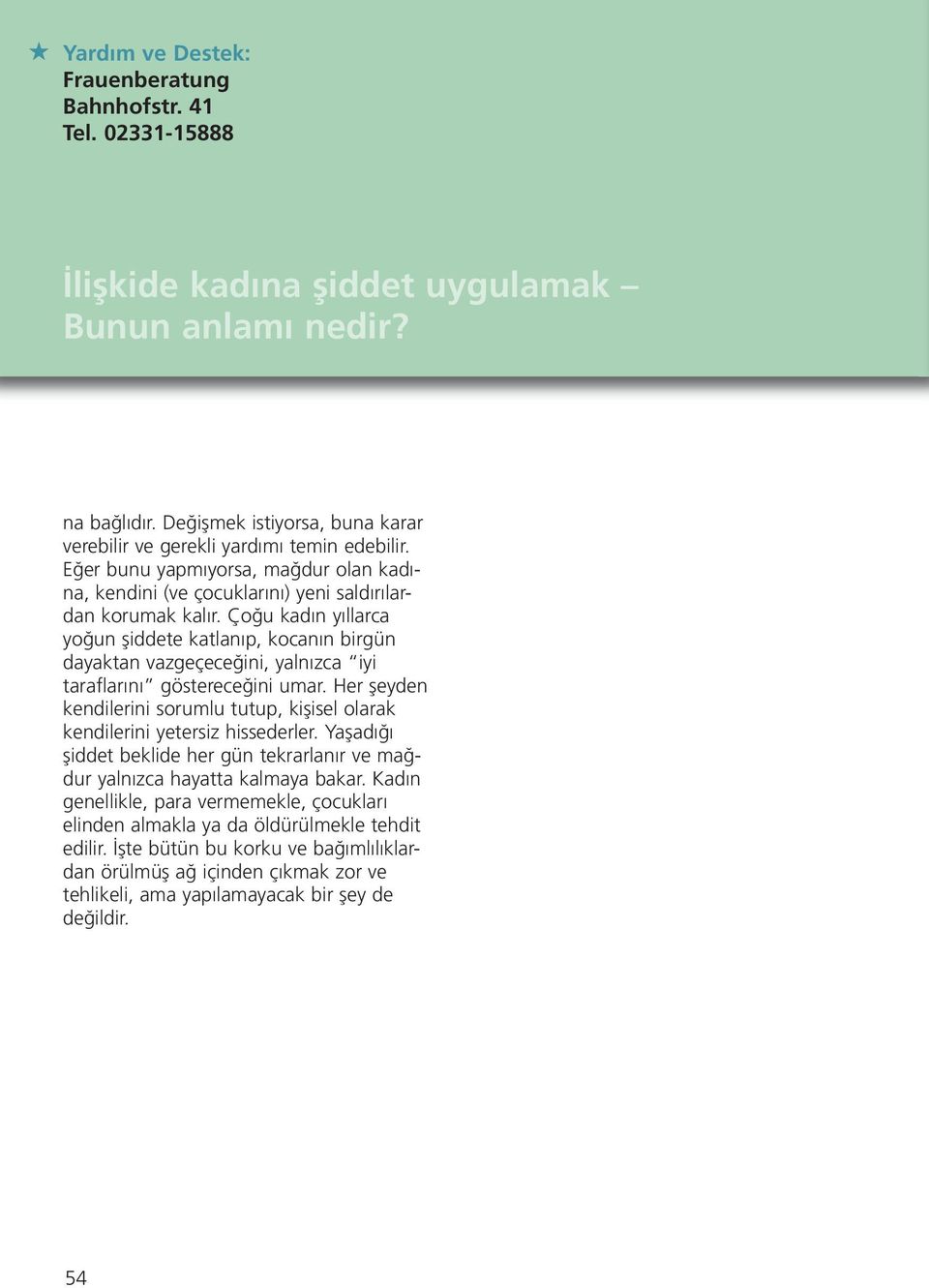 ★ Yardım ve Destek:
Frauenberatung
Bahnhofstr. 41
Tel. 02331-15888

İlişkide kadına şiddet uygulamak – Bunun anlamı nedir?

na bağlıdır. Değişmek istiyorsa, buna karar verebilir ve gerekli yardımı temin edebilir. Eğer bunu yapmıyorsa, mağdur olan kadına, kendini (ve çocuklarını) yeni saldırılardan korumak kalır. Çoğu kadın yıllarca yoğun şiddete katlanıp, kocanın birgün dayaktan vazgeçeceğini, yalnızca "iyi taraflarını" göstereceğini umar. Her şeyden kendilerini sorumlu tutup, kişisel olarak kendilerini yetersiz hissederler. Yaşadığı şiddet beklide her gün tekrarlanır ve mağdur yalnızca hayatta kalmaya bakar. Kadın genellikle, para vermemekle, çocukları elinden almakla ya da öldürülmekle tehdit edilir. İşte bütün bu korku ve bağımlılıklardan örülmüş ağ içinden çıkmak zor ve tehlikeli, ama yapılamayacak bir şey de değildir.

54